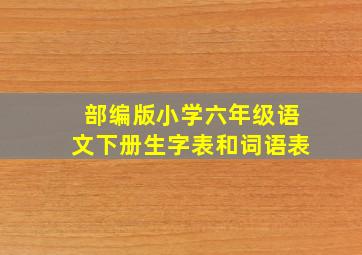 部编版小学六年级语文下册生字表和词语表